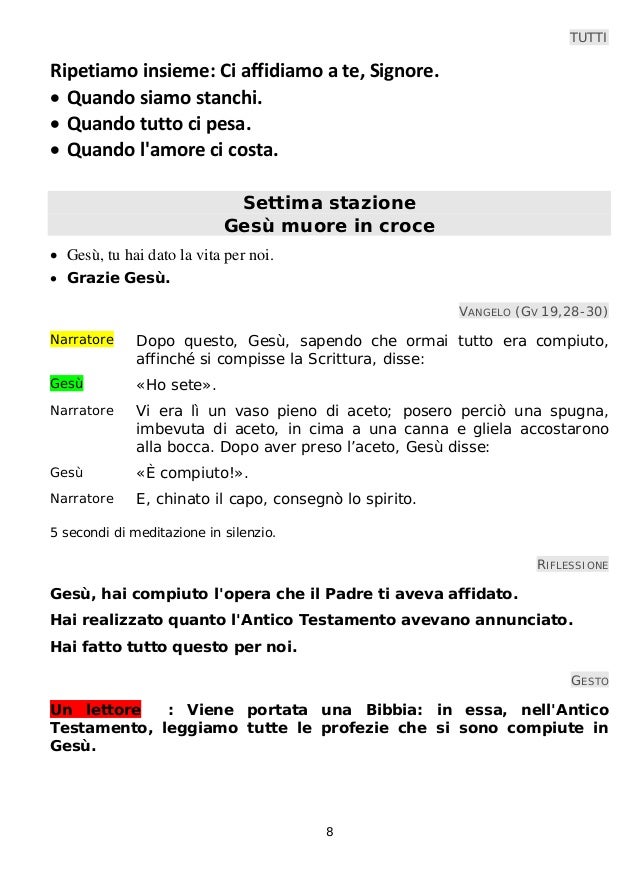 TUTTI

Ripetiamo insieme: Ci affidiamo a te, Signore.
• Quando siamo stanchi.
• Quando tutto ci pesa.
• Quando l'amore ci costa.

Settima stazione
Gesù muore in croce

• Gesù, tu hai dato la vita per noi.
• Grazie Gesù.

VANGELO (GV 19,28-30)

Narratore Dopo questo, Gesù, sapendo che ormai tutto era compiuto, affinché si compisse la Scrittura, disse:

Gesù «Ho sete».

Narratore Vi era lì un vaso pieno di aceto; posero perciò una spugna, imbevuta di aceto, in cima a una canna e gliela accostarono alla bocca. Dopo aver preso l'aceto, Gesù disse:

Gesù «È compiuto!».

Narratore E, chinato il capo, consegnò lo spirito.

5 secondi di meditazione in silenzio.

RIFLESSIONE

Gesù, hai compiuto l'opera che il Padre ti aveva affidato.

Hai realizzato quanto l'Antico Testamento avevano annunciato.

Hai fatto tutto questo per noi.

GESTO

Un lettore : Viene portata una Bibbia: in essa, nell'Antico Testamento, leggiamo tutte le profezie che si sono compiute in Gesù.

8